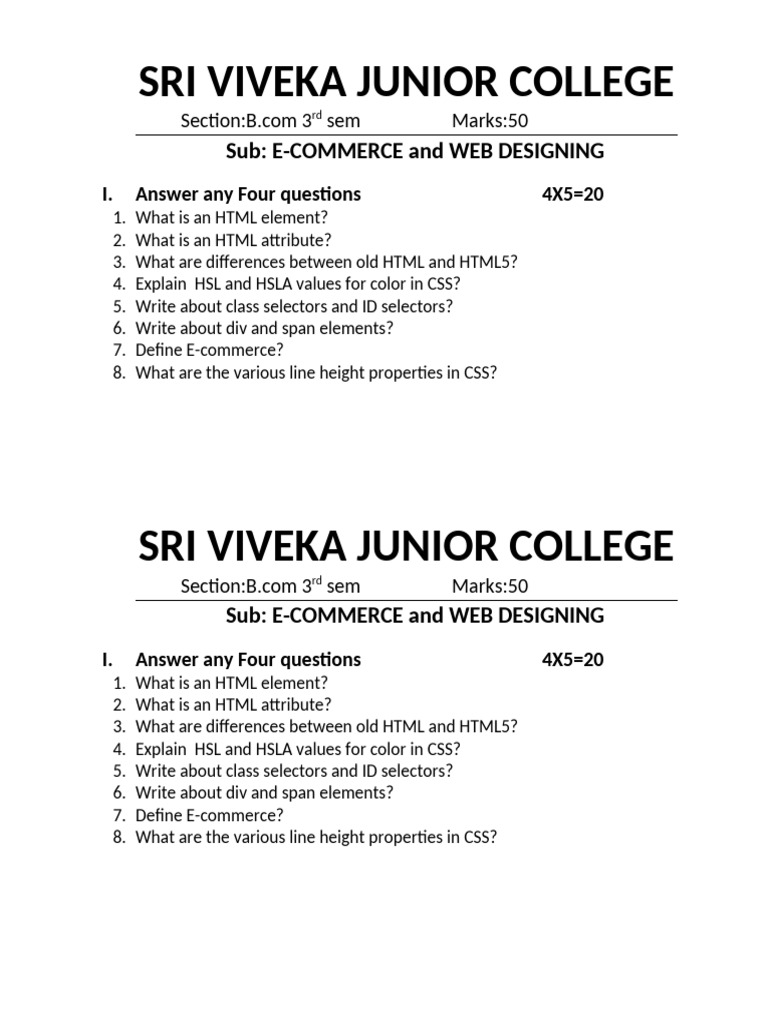 SRI VIVEKA JUNIOR COLLEGE

Section:B.com 3$^{rd}$ sem Marks:50

Sub: E-COMMERCE and WEB DESIGNING

I. Answer any Four questions 4X5=20

1. What is an HTML element?
2. What is an HTML attribute?
3. What are differences between old HTML and HTML5?
4. Explain HSL and HSLA values for color in CSS?
5. Write about class selectors and ID selectors?
6. Write about div and span elements?
7. Define E-commerce?
8. What are the various line height properties in CSS?

SRI VIVEKA JUNIOR COLLEGE

Section:B.com 3$^{rd}$ sem Marks:50

Sub: E-COMMERCE and WEB DESIGNING

I. Answer any Four questions 4X5=20

1. What is an HTML element?
2. What is an HTML attribute?
3. What are differences between old HTML and HTML5?
4. Explain HSL and HSLA values for color in CSS?
5. Write about class selectors and ID selectors?
6. Write about div and span elements?
7. Define E-commerce?
8. What are the various line height properties in CSS?